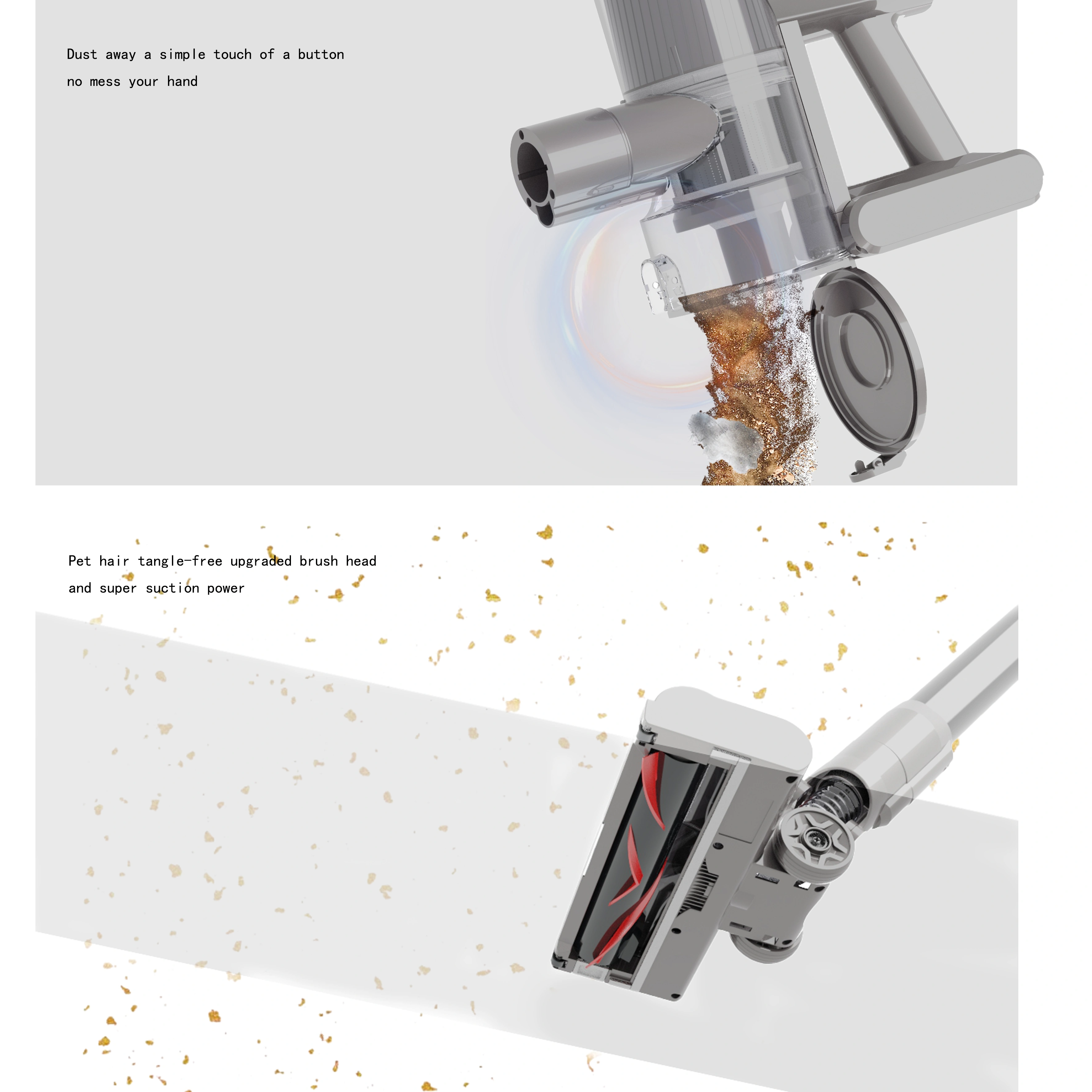 Dust away a simple touch of a button
no mess your hand

Pet hair tangle-free upgraded brush head
and super suction power